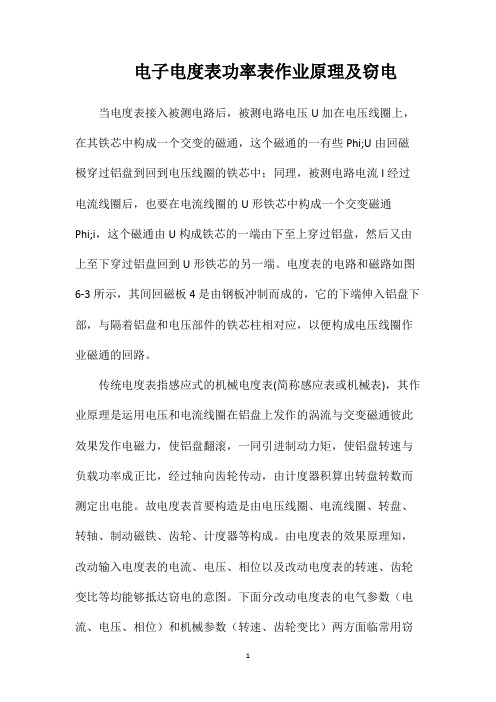 电子电度表功率表作业原理及窃电

当电度表接入被测电路后，被测电路电压 U 加在电压线圈上，在其铁芯中构成一个交变的磁通，这个磁通的一有些 Phi;U 由回磁极穿过铝盘到回到电压线圈的铁芯中；同理，被测电路电流 I 经过电流线圈后，也要在电流线圈的 U 形铁芯中构成一个交变磁通 Phi;i，这个磁通由 U 构成铁芯的一端由下至上穿过铝盘，然后又由上至下穿过铝盘回到 U 形铁芯的另一端。电度表的电路和磁路如图 6-3 所示，其间回磁板 4 是由钢板冲制而成的，它的下端伸入铝盘下部，与隔着铝盘和电压部件的铁芯柱相对应，以便构成电压线圈作业磁通的回路。

传统电度表指感应式的机械电度表(简称感应表或机械表)，其作业原理是运用电压和电流线圈在铝盘上发作的涡流与交变磁通彼此效果发作电磁力，使铝盘翻滚，一同引进制动力矩，使铝盘转速与负载功率成正比，经过轴向齿轮传动，由计度器积算出转盘转数而测定出电能。故电度表首要构造是由电压线圈、电流线圈、转盘、转轴、制动磁铁、齿轮、计度器等构成。由电度表的效果原理知，改动输入电度表的电流、电压、相位以及改动电度表的转速、齿轮变比等均能够抵达窃电的意图。下面分改动电度表的电气参数（电流、电压、相位）和机械参数（转速、齿轮变比）两方面临常用窃

1